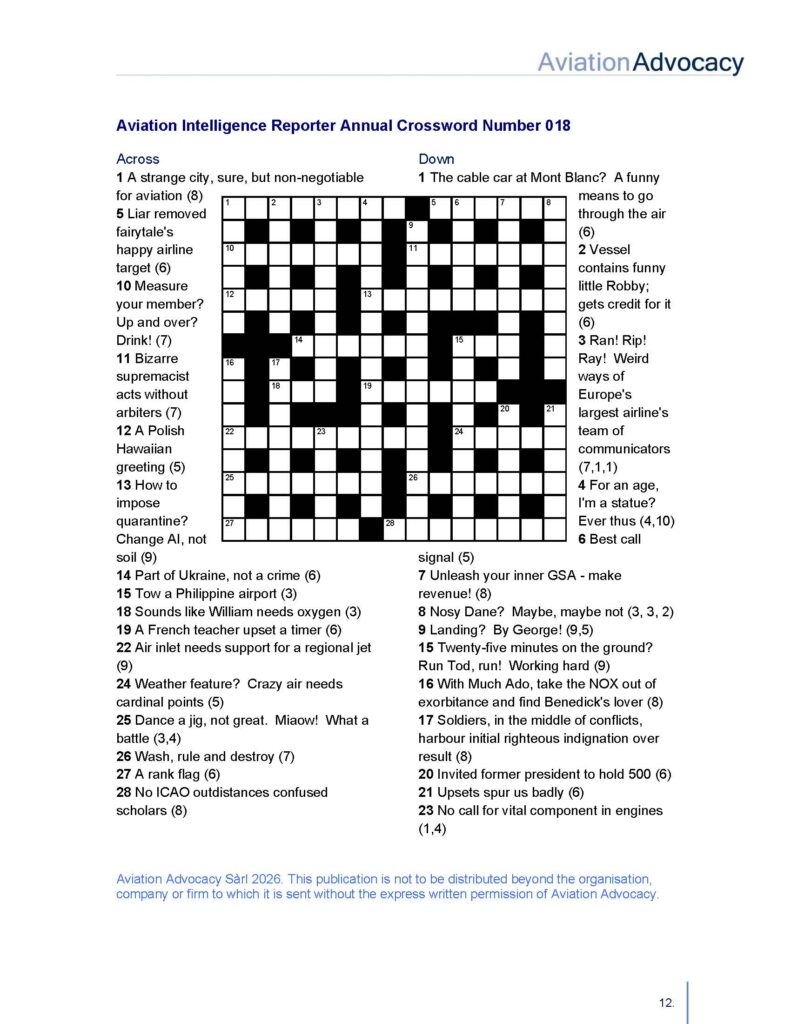 AviationAdvocacy

Aviation Intelligence Reporter Annual Crossword Number 018

Across
1 A strange city, sure, but non-negotiable for aviation (8)
5 Liar removed fairytale's happy airline target (6)
10 Measure your member? Up and over? Drink! (7)
11 Bizarre supremacist acts without arbiters (7)
12 A Polish Hawaiian greeting (5)
13 How to impose quarantine? Change AI, not soil (9)
14 Part of Ukraine, not a crime (6)
15 Tow a Philippine airport (3)
18 Sounds like William needs oxygen (3)
19 A French teacher upset a timer (6)
22 Air inlet needs support for a regional jet (9)
24 Weather feature? Crazy air needs cardinal points (5)
25 Dance a jig, not great. Miaow! What a battle (3,4)
26 Wash, rule and destroy (7)
27 A rank flag (6)
28 No ICAO outdistances confused scholars (8)

Down
1 The cable car at Mont Blanc? A funny means to go through the air (6)
2 Vessel contains funny little Robby; gets credit for it (6)
3 Ran! Rip! Ray! Weird ways of Europe's largest airline's team of communicators (7,1,1)
4 For an age, I'm a statue? Ever thus (4,10)
6 Best call signal (5)
7 Unleash your inner GSA - make revenue! (8)
8 Nosy Dane? Maybe, maybe not (3, 3, 2)
9 Landing? By George! (9,5)
15 Twenty-five minutes on the ground? Run Tod, run! Working hard (9)
16 With Much Ado, take the NOX out of exorbitance and find Benedick's lover (8)
17 Soldiers, in the middle of conflicts, harbour initial righteous indignation over result (8)
20 Invited former president to hold 500 (6)
21 Upsets spur us badly (6)
23 No call for vital component in engines (1,4)

1 2 3 4 5 6 7 8 9 10 11 12 13 14 15 16 17 18 19 20 21 22 23 24 25 26 27 28

Aviation Advocacy Sàrl 2026. This publication is not to be distributed beyond the organisation, company or firm to which it is sent without the express written permission of Aviation Advocacy.

12.